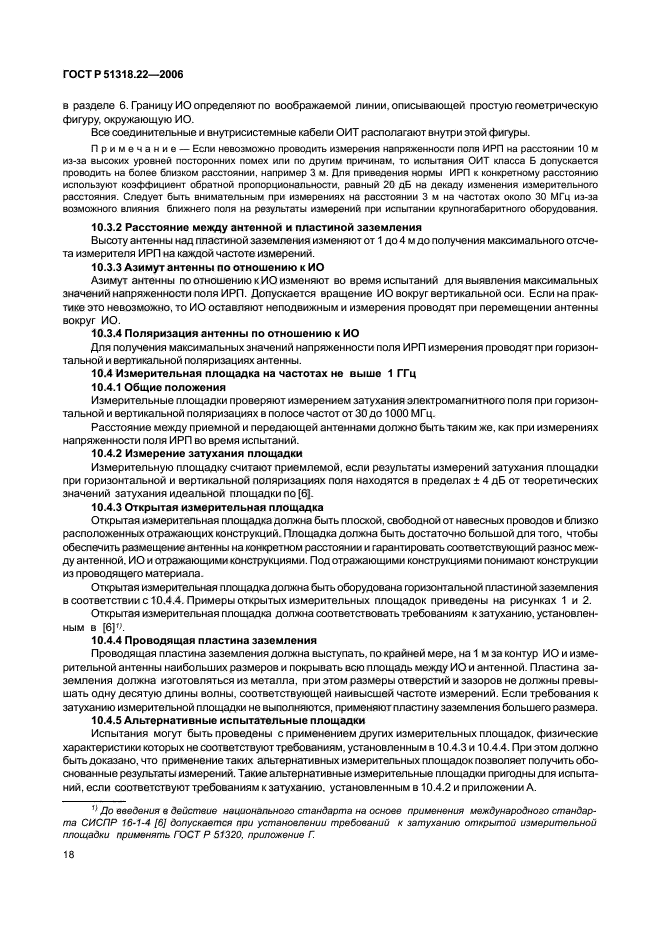 ГОСТ Р 51318.22—2006

в разделе 6. Границу ИО определяют по воображаемой линии, описывающей простую геометрическую фигуру, окружающую ИО.

Все соединительные и внутрисистемные кабели ОИТ располагают внутри этой фигуры.

Примечание — Если невозможно проводить измерения напряженности поля ИРП на расстоянии 10 м из-за высоких уровней посторонних помех или по другим причинам, то испытания ОИТ класса Б допускается проводить на более близком расстоянии, например 3 м. Для приведения нормы ИРП к конкретному расстоянию используют коэффициент обратной пропорциональности, равный 20 дБ на декаду изменения измерительного расстояния. Следует быть внимательным при измерениях на расстоянии 3 м на частотах около 30 МГц из-за возможного влияния ближнего поля на результаты измерений при испытании крупногабаритного оборудования.

10.3.2 Расстояние между антенной и пластиной заземления

Высоту антенны над пластиной заземления изменяют от 1 до 4 м до получения максимального отсчета измерителя ИРП на каждой частоте измерений.

10.3.3 Азимут антенны по отношению к ИО

Азимут антенны по отношению к ИО изменяют во время испытаний для выявления максимальных значений напряженности поля ИРП. Допускается вращение ИО вокруг вертикальной оси. Если на практике это невозможно, то ИО оставляют неподвижным и измерения проводят при перемещении антенны вокруг ИО.

10.3.4 Поляризация антенны по отношению к ИО

Для получения максимальных значений напряженности поля ИРП измерения проводят при горизонтальной и вертикальной поляризациях антенны.

10.4 Измерительная площадка на частотах не выше 1 ГГц

10.4.1 Общие положения

Измерительные площадки проверяют измерением затухания электромагнитного поля при горизонтальной и вертикальной поляризациях в полосе частот от 30 до 1000 МГц.

Расстояние между приемной и передающей антеннами должно быть таким же, как при измерениях напряженности поля ИРП во время испытаний.

10.4.2 Измерение затухания площадки

Измерительную площадку считают приемлемой, если результаты измерений затухания площадки при горизонтальной и вертикальной поляризациях поля находятся в пределах ± 4 дБ от теоретических значений затухания идеальной площадки по [6].

10.4.3 Открытая измерительная площадка

Открытая измерительная площадка должна быть плоской, свободной от навесных проводов и близко расположенных отражающих конструкций. Площадка должна быть достаточно большой для того, чтобы обеспечить размещение антенны на конкретном расстоянии и гарантировать соответствующий разнос между антенной, ИО и отражающими конструкциями. Под отражающими конструкциями понимают конструкции из проводящего материала.

Открытая измерительная площадка должна быть оборудована горизонтальной пластиной заземления в соответствии с 10.4.4. Примеры открытых измерительных площадок приведены на рисунках 1 и 2.

Открытая измерительная площадка должна соответствовать требованиям к затуханию, установленным в [6]$^{1)}$.

10.4.4 Проводящая пластина заземления

Проводящая пластина заземления должна выступать, по крайней мере, на 1 м за контур ИО и измерительной антенны наибольших размеров и покрывать всю площадь между ИО и антенной. Пластина заземления должна изготовляться из металла, при этом размеры отверстий и зазоров не должны превышать одну десятую длины волны, соответствующей наивысшей частоте измерений. Если требования к затуханию измерительной площадки не выполняются, применяют пластину заземления большего размера.

10.4.5 Альтернативные испытательные площадки

Испытания могут быть проведены с применением других измерительных площадок, физические характеристики которых не соответствуют требованиям, установленным в 10.4.3 и 10.4.4. При этом должно быть доказано, что применение таких альтернативных измерительных площадок позволяет получить обоснованные результаты измерений. Такие альтернативные измерительные площадки пригодны для испытаний, если соответствуют требованиям к затуханию, установленным в 10.4.2 и приложении А.

$^{1)}$ До введения в действие национального стандарта на основе применения международного стандарта СИСПР 16-1-4 [6] допускается при установлении требований к затуханию открытой измерительной площадки применять ГОСТ Р 51320, приложение Г.

18